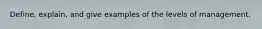 Define, explain, and give examples of the levels of management.